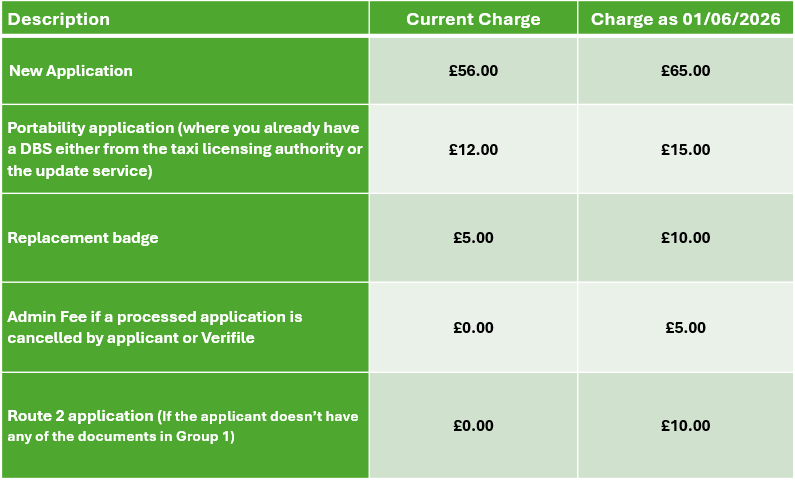 | Description | Current Charge | Charge as 01/06/2026 |
|---|---|---|
| New Application | £56.00 | £65.00 |
| Portability application (where you already have a DBS either from the taxi licensing authority or the update service) | £12.00 | £15.00 |
| Replacement badge | £5.00 | £10.00 |
| Admin Fee if a processed application is cancelled by applicant or Verifile | £0.00 | £5.00 |
| Route 2 application (If the applicant doesn't have any of the documents in Group 1) | £0.00 | £10.00 |